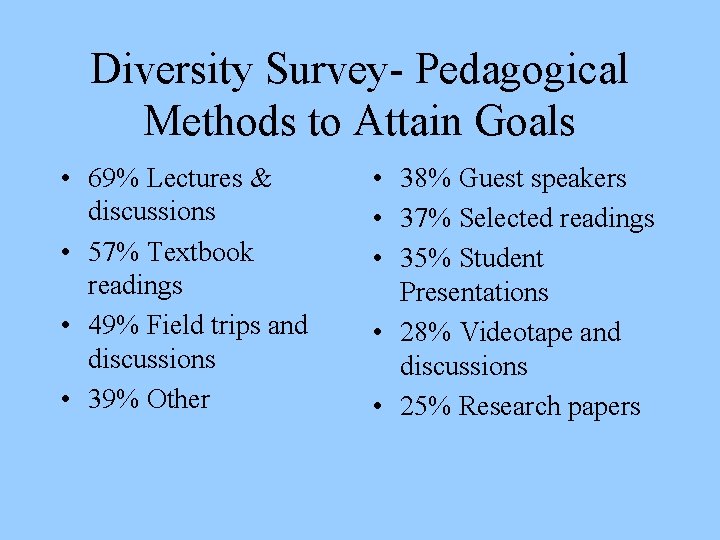 Diversity Survey- Pedagogical Methods to Attain Goals

• 69% Lectures & discussions
• 57% Textbook readings
• 49% Field trips and discussions
• 39% Other

• 38% Guest speakers
• 37% Selected readings
• 35% Student Presentations
• 28% Videotape and discussions
• 25% Research papers